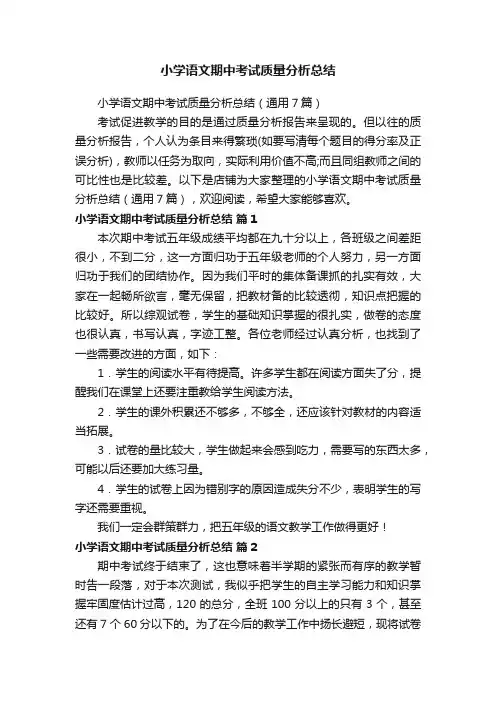 小学语文期中考试质量分析总结

小学语文期中考试质量分析总结（通用7篇）

考试促进教学的目的是通过质量分析报告来呈现的。但以往的质量分析报告，个人认为条目来得繁琐(如要写清每个题目的得分率及正误分析)，教师以任务为取向，实际利用价值不高;而且同组教师之间的可比性也是比较差。以下是店铺为大家整理的小学语文期中考试质量分析总结（通用7篇），欢迎阅读，希望大家能够喜欢。

小学语文期中考试质量分析总结 篇1

本次期中考试五年级成绩平均都在九十分以上，各班级之间差距很小，不到二分，这一方面归功于五年级老师的个人努力，另一方面归功于我们的团结协作。因为我们平时的集体备课抓的扎实有效，大家在一起畅所欲言，毫无保留，把教材备的比较透彻，知识点把握的比较好。所以综观试卷，学生的基础知识掌握的很扎实，做卷的态度也很认真，书写认真，字迹工整。各位老师经过认真分析，也找到了一些需要改进的方面，如下：

1．学生的阅读水平有待提高。许多学生都在阅读方面失了分，提醒我们在课堂上还要注重教给学生阅读方法。

2．学生的课外积累还不够多，不够全，还应该针对教材的内容适当拓展。

3．试卷的量比较大，学生做起来会感到吃力，需要写的东西太多，可能以后还要加大练习量。

4．学生的试卷上因为错别字的原因造成失分不少，表明学生的写字还需要重视。

我们一定会群策群力，把五年级的语文教学工作做得更好！

小学语文期中考试质量分析总结 篇2

期中考试终于结束了，这也意味着半学期的紧张而有序的教学暂时告一段落，对于本次测试，我似乎把学生的自主学习能力和知识掌握牢固度估计过高，120的总分，全班100分以上的只有3个，甚至还有7个60分以下的。为了在今后的教学工作中扬长避短，现将试卷